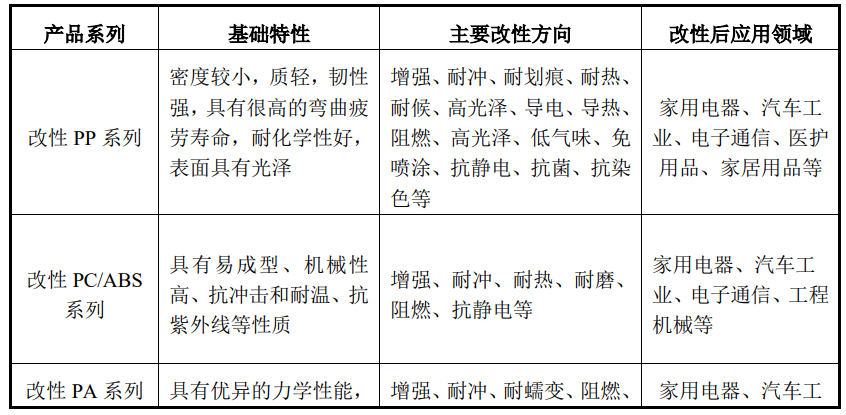 | 产品系列 | 基础特性 | 主要改性方向 | 改性后应用领域 |
|---|---|---|---|
| 改性 PP 系列 | 密度较小，质轻，韧性强，具有很高的弯曲疲劳寿命，耐化学性好，表面具有光泽 | 增强、耐冲、耐划痕、耐热、耐候、高光泽、导电、导热、阻燃、高光泽、低气味、免喷涂、抗静电、抗菌、抗染色等 | 家用电器、汽车工业、电子通信、医护用品、家居用品等 |
| 改性 PC/ABS 系列 | 具有易成型、机械性高、抗冲击和耐温、抗紫外线等性质 | 增强、耐冲、耐热、耐磨、阻燃、抗静电等 | 家用电器、汽车工业、电子通信、工程机械等 |
| 改性 PA 系列 | 具有优异的力学性能， | 增强、耐冲、耐蠕变、阻燃、 | 家用电器、汽车工 |